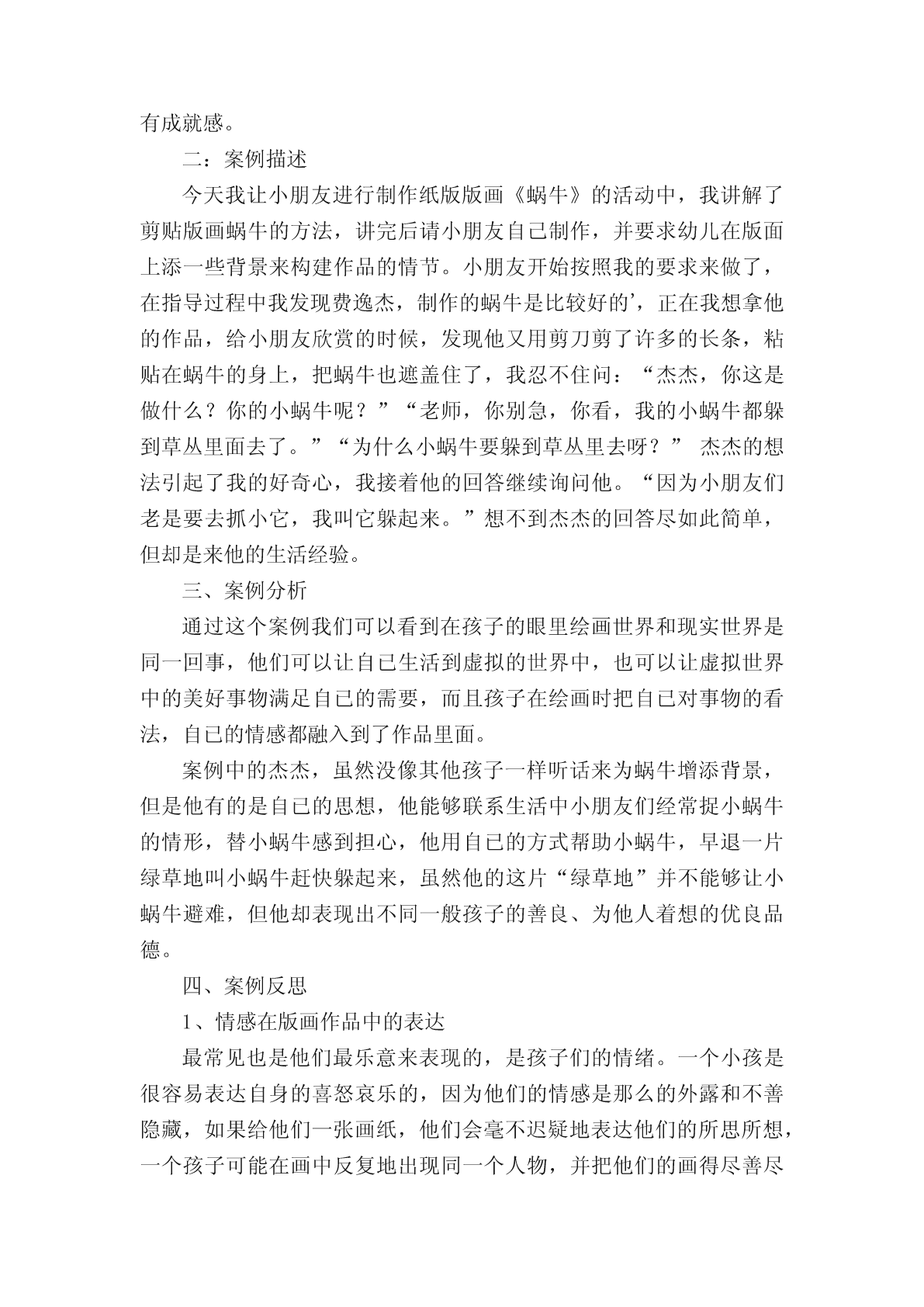 有成就感。

二：案例描述

今天我让小朋友进行制作纸版版画《蜗牛》的活动中，我讲解了剪贴版画蜗牛的方法，讲完后请小朋友自己制作，并要求幼儿在版面上添一些背景来构建作品的情节。小朋友开始按照我的要求来做了，在指导过程中我发现费逸杰，制作的蜗牛是比较好的’，正在我想拿他的作品，给小朋友欣赏的时候，发现他又用剪刀剪了许多的长条，粘贴在蜗牛的身上，把蜗牛也遮盖住了，我忍不住问：“杰杰，你这是做什么？你的小蜗牛呢？”“老师，你别急，你看，我的小蜗牛都躲到草丛里面去了。”“为什么小蜗牛要躲到草丛里去呀？” 杰杰的想法引起了我的好奇心，我接着他的回答继续询问他。“因为小朋友们老是要去抓小它，我叫它躲起来。”想不到杰杰的回答尽如此简单，但却是来他的生活经验。

三、案例分析

通过这个案例我们可以看到在孩子的眼里绘画世界和现实世界是同一回事，他们可以让自已生活到虚拟的世界中，也可以让虚拟世界中的美好事物满足自已的需要，而且孩子在绘画时把自已对事物的看法，自已的情感都融入到了作品里面。

案例中的杰杰，虽然没像其他孩子一样听话来为蜗牛增添背景，但是他有的是自已的思想，他能够联系生活中小朋友们经常捉小蜗牛的情形，替小蜗牛感到担心，他用自已的方式帮助小蜗牛，早退一片绿草地叫小蜗牛赶快躲起来，虽然他的这片“绿草地”并不能够让小蜗牛避难，但他却表现出不同一般孩子的善良、为他人着想的优良品德。

四、案例反思

1、情感在版画作品中的表达

最常见也是他们最乐意来表现的，是孩子们的情绪。一个小孩是很容易表达自身的喜怒哀乐的，因为他们的情感是那么的外露和不善隐藏，如果给他们一张画纸，他们会毫不迟疑地表达他们的所思所想，一个孩子可能在画中反复地出现同一个人物，并把他们的画得尽善尽